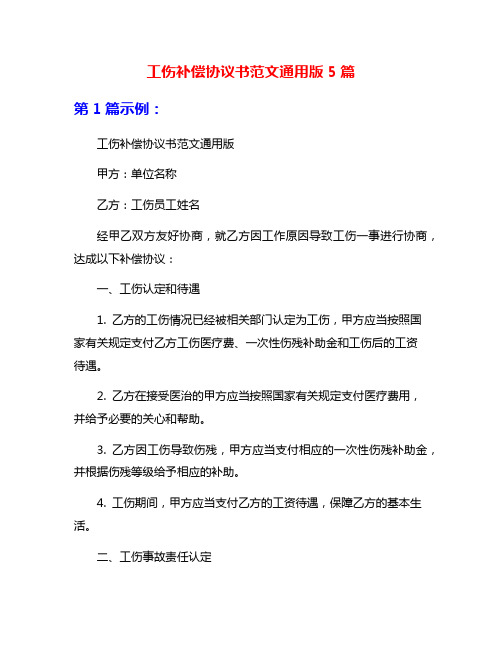 工伤补偿协议书范文通用版 5 篇

第 1 篇示例：

工伤补偿协议书范文通用版

甲方：单位名称

乙方：工伤员工姓名

经甲乙双方友好协商，就乙方因工作原因导致工伤一事进行协商，达成以下补偿协议：

一、工伤认定和待遇

1. 乙方的工伤情况已经被相关部门认定为工伤，甲方应当按照国家有关规定支付乙方工伤医疗费、一次性伤残补助金和工伤后的工资待遇。

2. 乙方在接受医治的甲方应当按照国家有关规定支付医疗费用，并给予必要的关心和帮助。

3. 乙方因工伤导致伤残，甲方应当支付相应的一次性伤残补助金，并根据伤残等级给予相应的补助。

4. 工伤期间，甲方应当支付乙方的工资待遇，保障乙方的基本生活。

二、工伤事故责任认定